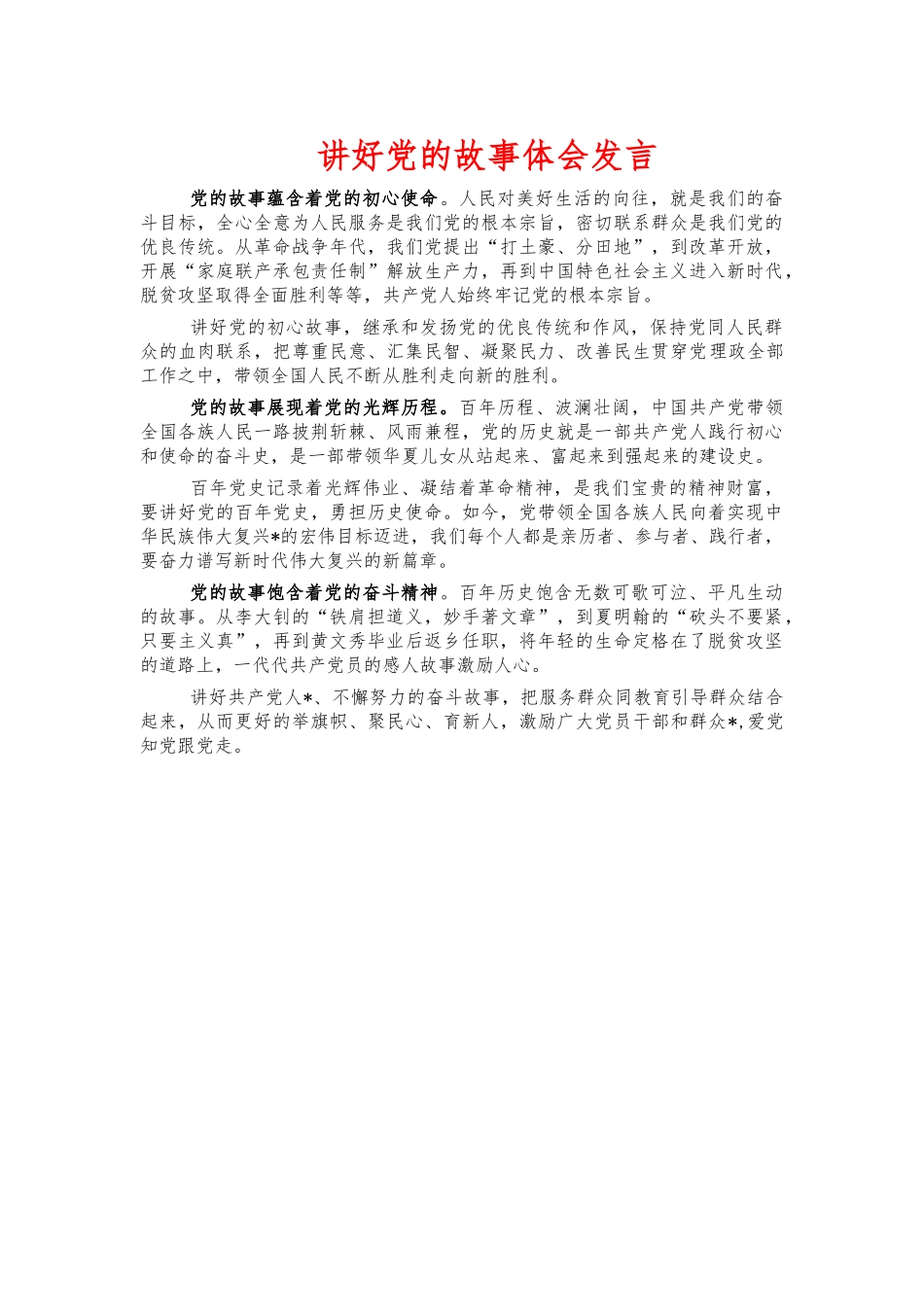 讲好党的故事体会发言

党的故事蕴含着党的初心使命。人民对美好生活的向往，就是我们的奋斗目标，全心全意为人民服务是我们党的根本宗旨，密切联系群众是我们党的优良传统。从革命战争年代，我们党提出“打土豪、分田地”，到改革开放，开展“家庭联产承包责任制”解放生产力，再到中国特色社会主义进入新时代，脱贫攻坚取得全面胜利等等，共产党人始终牢记党的根本宗旨。

讲好党的初心故事，继承和发扬党的优良传统和作风，保持党同人民群众的血肉联系，把尊重民意、汇集民智、凝聚民力、改善民生贯穿党理政全部工作之中，带领全国人民不断从胜利走向新的胜利。

党的故事展现着党的光辉历程。百年历程、波澜壮阔，中国共产党带领全国各族人民一路披荆斩棘、风雨兼程，党的历史就是一部共产党人践行初心和使命的奋斗史，是一部带领华夏儿女从站起来、富起来到强起来的建设史。

百年党史记录着光辉伟业、凝结着革命精神，是我们宝贵的精神财富，要讲好党的百年党史，勇担历史使命。如今，党带领全国各族人民向着实现中华民族伟大复兴*的宏伟目标迈进，我们每个人都是亲历者、参与者、践行者，要奋力谱写新时代伟大复兴的新篇章。

党的故事饱含着党的奋斗精神。百年历史饱含无数可歌可泣、平凡生动的故事。从李大钊的“铁肩担道义，妙手著文章”，到夏明翰的“砍头不要紧，只要主义真”，再到黄文秀毕业后返乡任职，将年轻的生命定格在了脱贫攻坚的道路上，一代代共产党员的感人故事激励人心。

讲好共产党人*、不懈努力的奋斗故事，把服务群众同教育引导群众结合起来，从而更好的举旗帜、聚民心、育新人，激励广大党员干部和群众*,爱党知党跟党走。